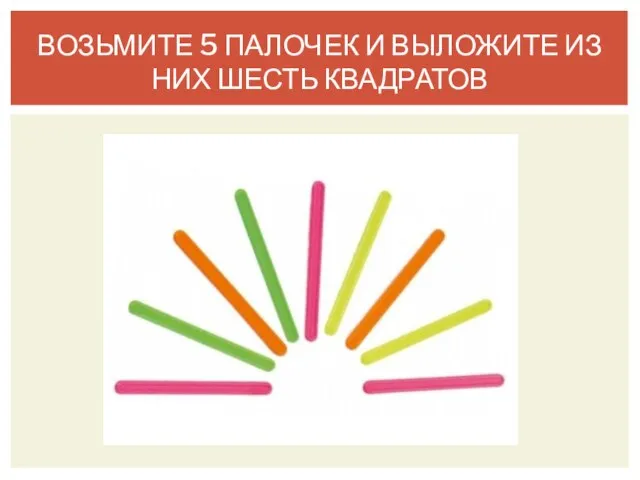 ВОЗЬМИТЕ 5 ПАЛОЧЕК И ВЫЛОЖИТЕ ИЗ НИХ ШЕСТЬ КВАДРАТОВ